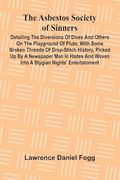 The Asbestos Society of Sinners

Detailing The Diversions Of Dives And Others On The Playground Of Pluto, With Some Broken Threads Of Drop-Stitch History, Picked Up By A Newspaper Man In Hades And Woven Into A Stygian Nights' Entertainment

Lawrence Daniel Fogg